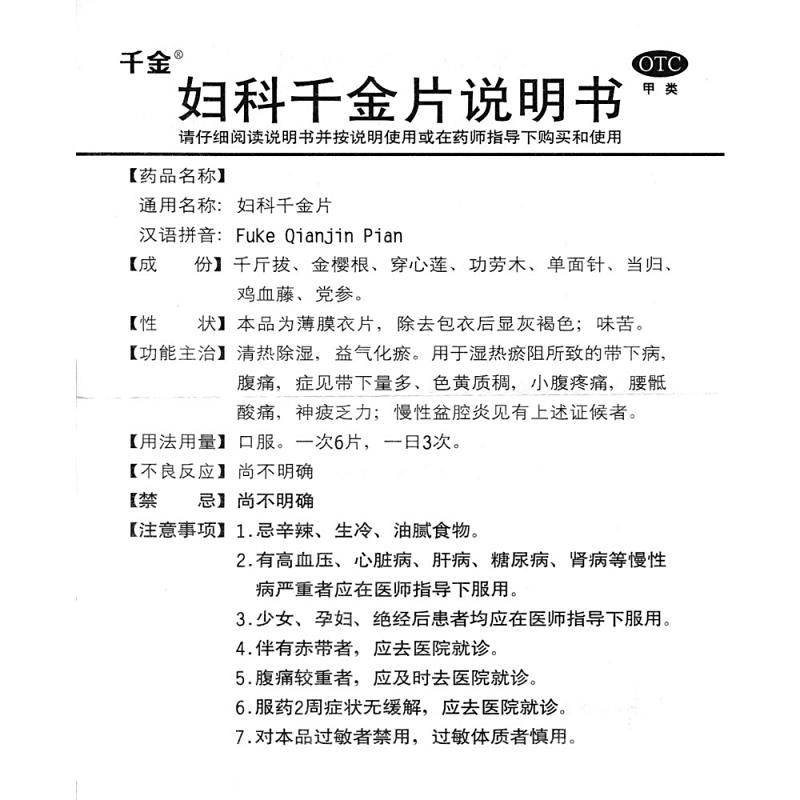 千金®

妇科千金片说明书

OTC
甲类

请仔细阅读说明书并按说明使用或在药师指导下购买和使用

【药品名称】

通用名称：妇科千金片

汉语拼音：Fuke Qianjin Pian

【成　份】千斤拔、金樱根、穿心莲、功劳木、单面针、当归、鸡血藤、党参。

【性　状】本品为薄膜衣片，除去包衣后显灰褐色；味苦。

【功能主治】清热除湿，益气化瘀。用于湿热瘀阻所致的带下病，腹痛，症见带下量多、色黄质稠，小腹疼痛，腰骶酸痛，神疲乏力；慢性盆腔炎见有上述证候者。

【用法用量】口服。一次6片，一日3次。

【不良反应】尚不明确

【禁　忌】尚不明确

【注意事项】1.忌辛辣、生冷、油腻食物。

2.有高血压、心脏病、肝病、糖尿病、肾病等慢性病严重者应在医师指导下服用。

3.少女、孕妇、绝经后患者均应在医师指导下服用。

4.伴有赤带者，应去医院就诊。

5.腹痛较重者，应及时去医院就诊。

6.服药2周症状无缓解，应去医院就诊。

7.对本品过敏者禁用，过敏体质者慎用。